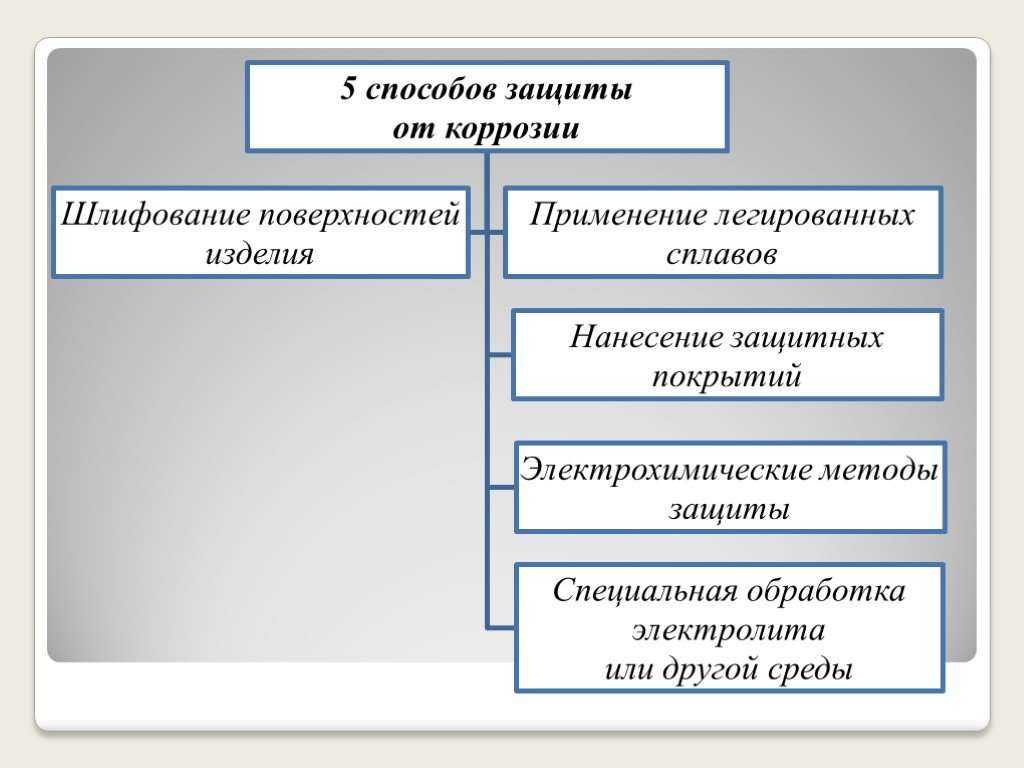 5 способов защиты
от коррозии

Шлифование поверхностей изделия

Применение легированных сплавов

Нанесение защитных покрытий

Электрохимические методы защиты

Специальная обработка электролита
или другой среды